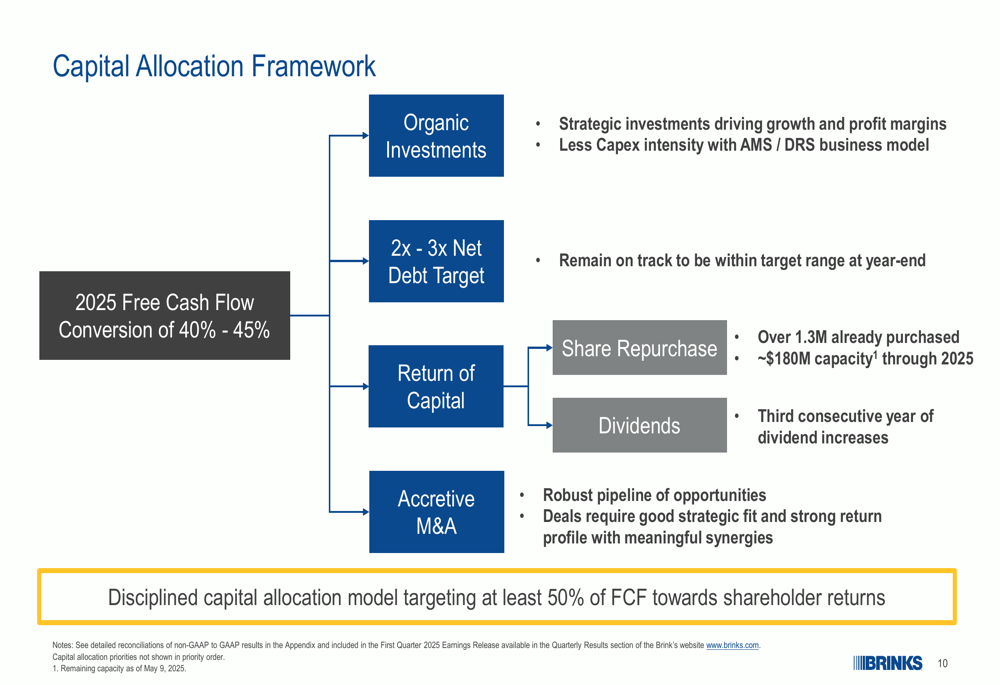 Capital Allocation Framework

2025 Free Cash Flow Conversion of 40% - 45%

Organic Investments

• Strategic investments driving growth and profit margins
• Less Capex intensity with AMS / DRS business model

2x - 3x Net Debt Target

• Remain on track to be within target range at year-end

Return of Capital

Share Repurchase

• Over 1.3M already purchased
• ~\$180M capacity$^1$ through 2025

Dividends

• Third consecutive year of dividend increases

Accretive M&A

• Robust pipeline of opportunities
• Deals require good strategic fit and strong return profile with meaningful synergies

Disciplined capital allocation model targeting at least 50% of FCF towards shareholder returns

Notes: See detailed reconciliations of non-GAAP to GAAP results in the Appendix and included in the First Quarter 2025 Earnings Release available in the Quarterly Results section of the Brink's website www.brinks.com.
Capital allocation priorities not shown in priority order.
1. Remaining capacity as of May 9, 2025.

BRINKS

10